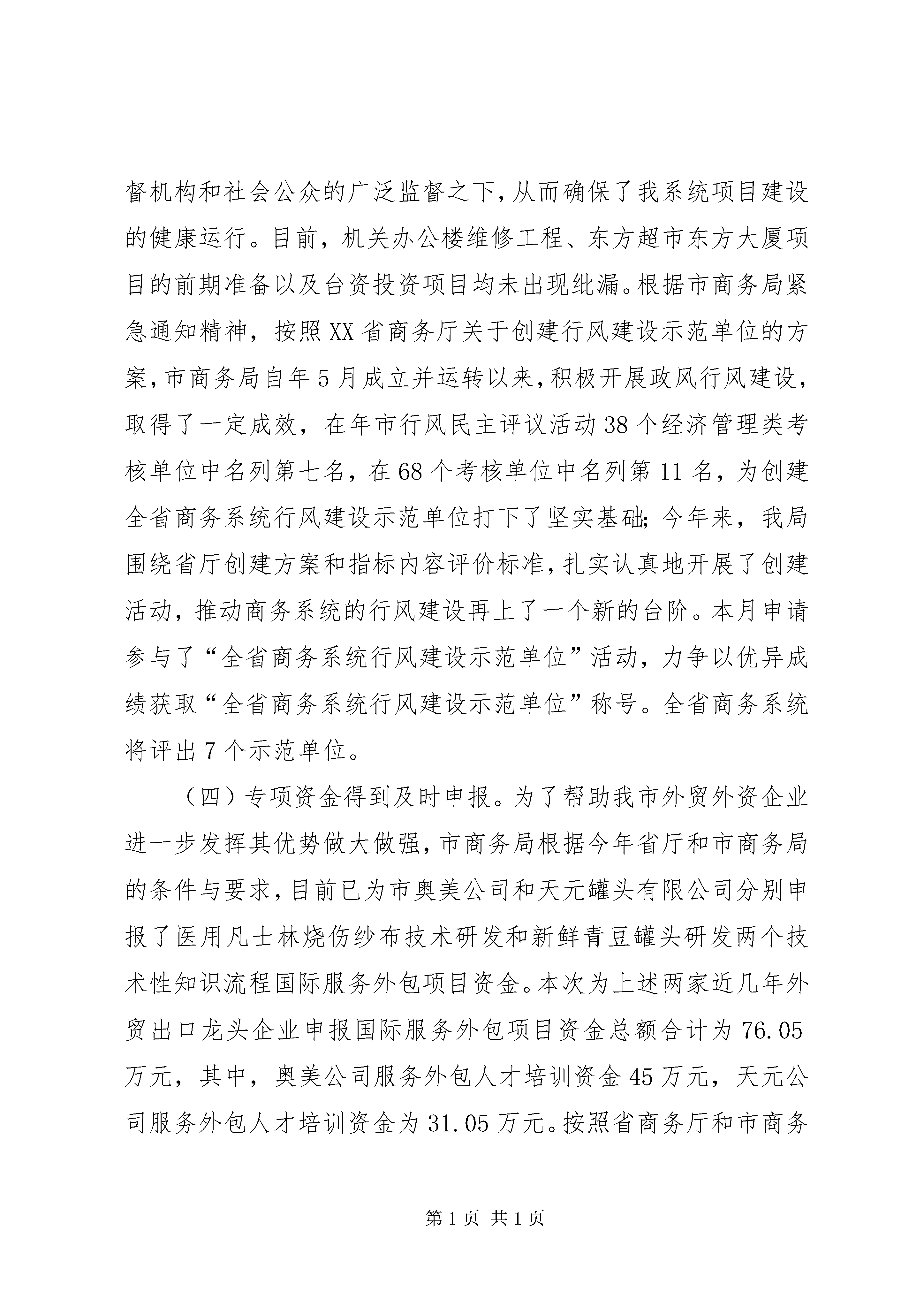 督机构和社会公众的广泛监督之下，从而确保了我系统项目建设的健康运行。目前，机关办公楼维修工程、东方超市东方大厦项目的前期准备以及台资投资项目均未出现纰漏。根据市商务局紧急通知精神，按照XX省商务厅关于创建行风建设示范单位的方案，市商务局自年5月成立并运转以来，积极开展政风行风建设，取得了一定成效，在年市行风民主评议活动38个经济管理类考核单位中名列第七名，在68个考核单位中名列第11名，为创建全省商务系统行风建设示范单位打下了坚实基础；今年来，我局围绕省厅创建方案和指标内容评价标准，扎实认真地开展了创建活动，推动商务系统的行风建设再上了一个新的台阶。本月申请参与了“全省商务系统行风建设示范单位”活动，力争以优异成绩获取“全省商务系统行风建设示范单位”称号。全省商务系统将评出7个示范单位。

（四）专项资金得到及时申报。为了帮助我市外贸外资企业进一步发挥其优势做大做强，市商务局根据今年省厅和市商务局的条件与要求，目前已为市奥美公司和天元罐头有限公司分别申报了医用凡士林烧伤纱布技术研发和新鲜青豆罐头研发两个技术性知识流程国际服务外包项目资金。本次为上述两家近几年外贸出口龙头企业申报国际服务外包项目资金总额合计为76.05万元，其中，奥美公司服务外包人才培训资金45万元，天元公司服务外包人才培训资金为31.05万元。按照省商务厅和市商务

第1页 共1页